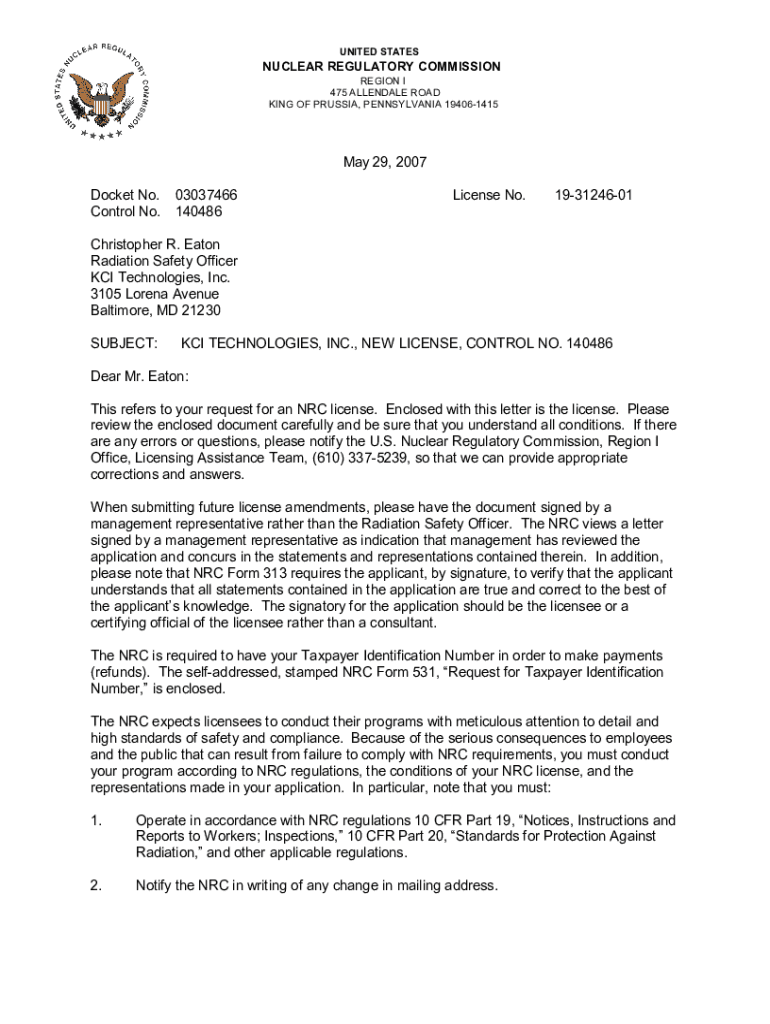 UNITED STATES NUCLEAR REGULATORY COMMISSION

UNITED STATES
NUCLEAR REGULATORY COMMISSION
REGION I
475 ALLENDALE ROAD
KING OF PRUSSIA, PENNSYLVANIA 19406-1415

May 29, 2007

Docket No. 03037466
Control No. 140486

License No. 19-31246-01

Christopher R. Eaton
Radiation Safety Officer
KCI Technologies, Inc.
3105 Lorena Avenue
Baltimore, MD 21230

SUBJECT: KCI TECHNOLOGIES, INC., NEW LICENSE, CONTROL NO. 140486

Dear Mr. Eaton:

This refers to your request for an NRC license. Enclosed with this letter is the license. Please review the enclosed document carefully and be sure that you understand all conditions. If there are any errors or questions, please notify the U.S. Nuclear Regulatory Commission, Region I Office, Licensing Assistance Team, (610) 337-5239, so that we can provide appropriate corrections and answers.

When submitting future license amendments, please have the document signed by a management representative rather than the Radiation Safety Officer. The NRC views a letter signed by a management representative as indication that management has reviewed the application and concurs in the statements and representations contained therein. In addition, please note that NRC Form 313 requires the applicant, by signature, to verify that the applicant understands that all statements contained in the application are true and correct to the best of the applicant's knowledge. The signatory for the application should be the licensee or a certifying official of the licensee rather than a consultant.

The NRC is required to have your Taxpayer Identification Number in order to make payments (refunds). The self-addressed, stamped NRC Form 531, "Request for Taxpayer Identification Number," is enclosed.

The NRC expects licensees to conduct their programs with meticulous attention to detail and high standards of safety and compliance. Because of the serious consequences to employees and the public that can result from failure to comply with NRC requirements, you must conduct your program according to NRC regulations, the conditions of your NRC license, and the representations made in your application. In particular, note that you must:

1. Operate in accordance with NRC regulations 10 CFR Part 19, "Notices, Instructions and Reports to Workers; Inspections," 10 CFR Part 20, "Standards for Protection Against Radiation," and other applicable regulations.

2. Notify the NRC in writing of any change in mailing address.